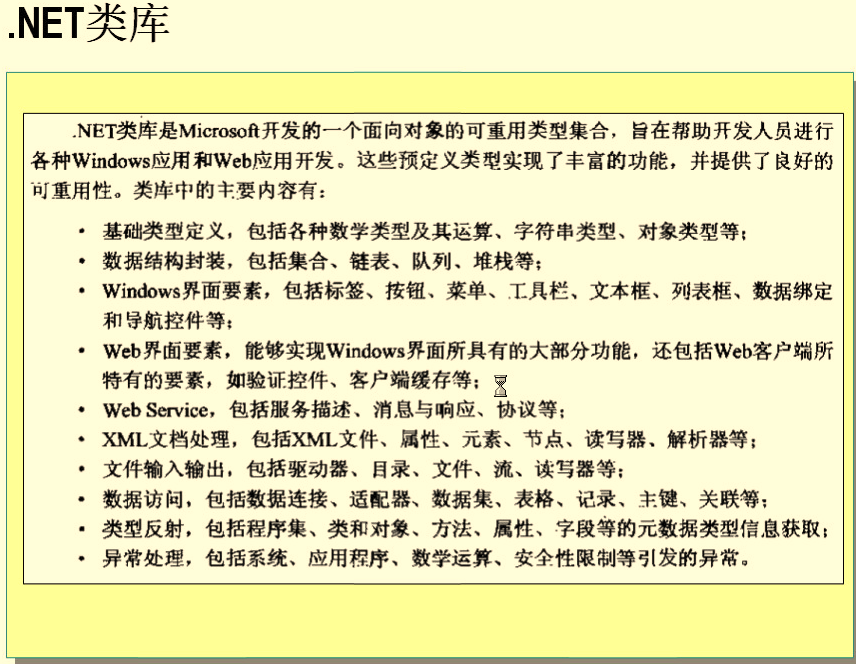 .NET类库

.NET类库是Microsoft开发的一个面向对象的可重用类型集合，旨在帮助开发人员进行各种Windows应用和Web应用开发。这些预定义类型实现了丰富的功能，并提供了良好的可重用性。类库中的主要内容有：

• 基础类型定义，包括各种数学类型及其运算、字符串类型、对象类型等；
• 数据结构封装，包括集合、链表、队列、堆栈等；
• Windows界面要素，包括标签、按钮、菜单、工具栏、文本框、列表框、数据绑定和导航控件等；
• Web界面要素，能够实现Windows界面所具有的大部分功能，还包括Web客户端所特有的要素，如验证控件、客户端缓存等；
• Web Service，包括服务描述、消息与响应、协议等；
• XML文档处理，包括XML文件、属性、元素、节点、读写器、解析器等；
• 文件输入输出，包括驱动器、目录、文件、流、读写器等；
• 数据访问，包括数据连接、适配器、数据集、表格、记录、主键、关联等；
• 类型反射，包括程序集、类和对象、方法、属性、字段等的元数据类型信息获取；
• 异常处理，包括系统、应用程序、数学运算、安全性限制等引发的异常。